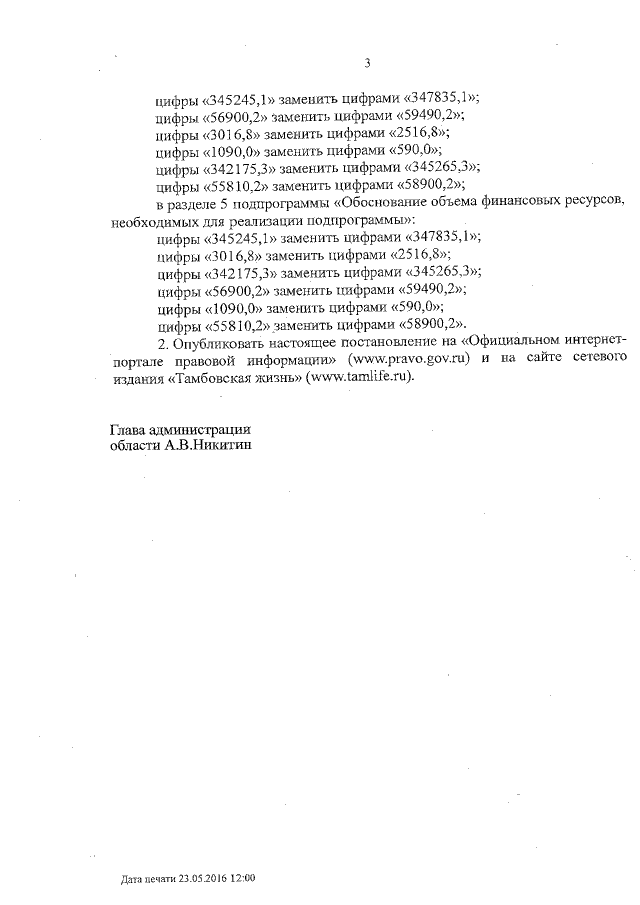 3

цифры «345245,1» заменить цифрами «347835,1»;
цифры «56900,2» заменить цифрами «59490,2»;
цифры «3016,8» заменить цифрами «2516,8»;
цифры «1090,0» заменить цифрами «590,0»;
цифры «342175,3» заменить цифрами «345265,3»;
цифры «55810,2» заменить цифрами «58900,2»;

в разделе 5 подпрограммы «Обоснование объема финансовых ресурсов, необходимых для реализации подпрограммы»:
цифры «345245,1» заменить цифрами «347835,1»;
цифры «3016,8» заменить цифрами «2516,8»;
цифры «342175,3» заменить цифрами «345265,3»;
цифры «56900,2» заменить цифрами «59490,2»;
цифры «1090,0» заменить цифрами «590,0»;
цифры «55810,2» заменить цифрами «58900,2».

2. Опубликовать настоящее постановление на «Официальном интернет-портале правовой информации» (www.pravo.gov.ru) и на сайте сетевого издания «Тамбовская жизнь» (www.tamlife.ru).

Глава администрации
области А.В.Никитин

Дата печати 23.05.2016 12:00